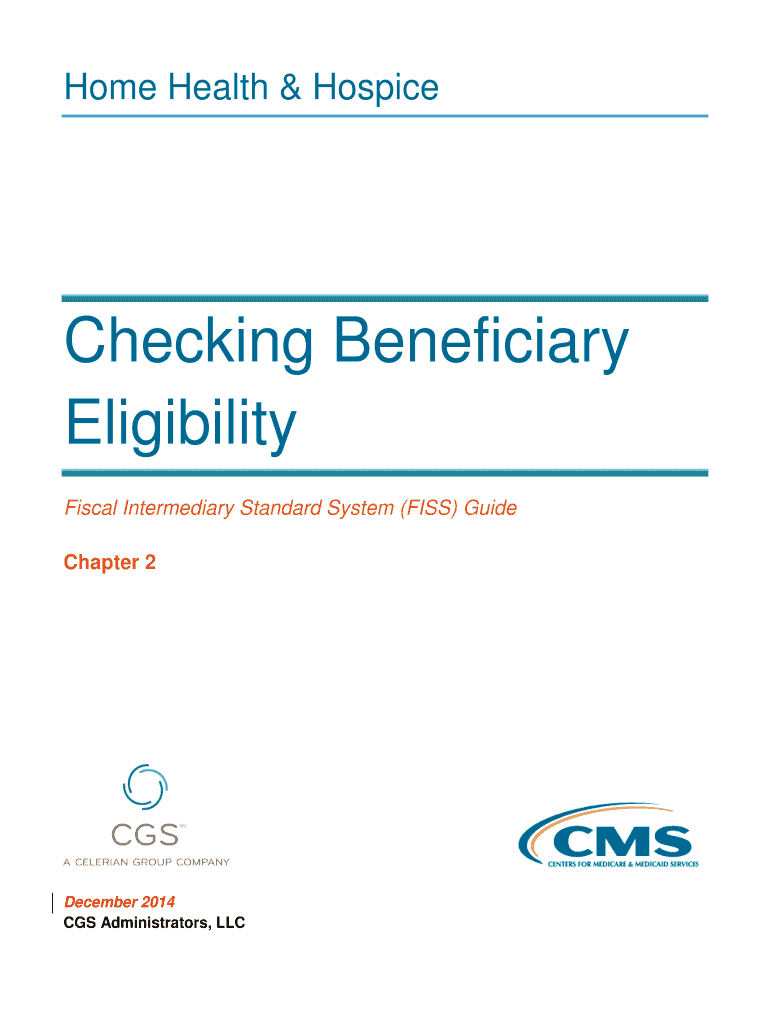 Home Health & Hospice

Checking Beneficiary Eligibility

Fiscal Intermediary Standard System (FISS) Guide

Chapter 2

CGS™
A CELERIAN GROUP COMPANY

CMS
CENTERS FOR MEDICARE & MEDICAID SERVICES

December 2014
CGS Administrators, LLC